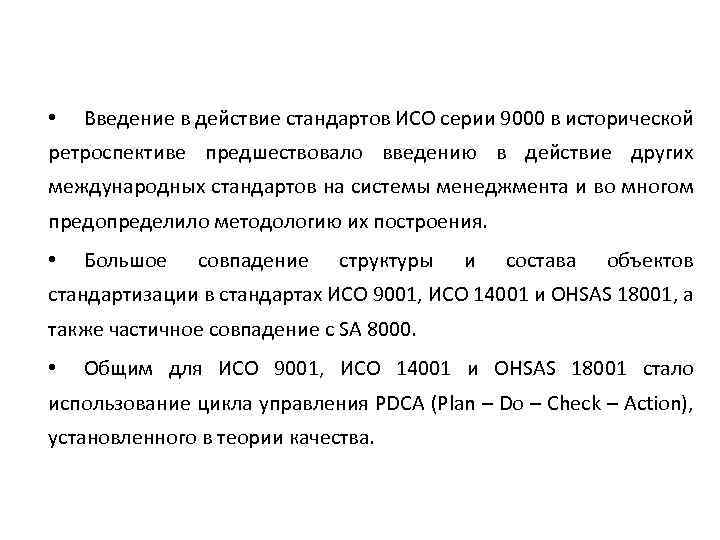 • Введение в действие стандартов ИСО серии 9000 в исторической ретроспективе предшествовало введению в действие других международных стандартов на системы менеджмента и во многом предопределило методологию их построения.

• Большое совпадение структуры и состава объектов стандартизации в стандартах ИСО 9001, ИСО 14001 и OHSAS 18001, а также частичное совпадение с SA 8000.

• Общим для ИСО 9001, ИСО 14001 и OHSAS 18001 стало использование цикла управления PDCA (Plan – Do – Check – Action), установленного в теории качества.